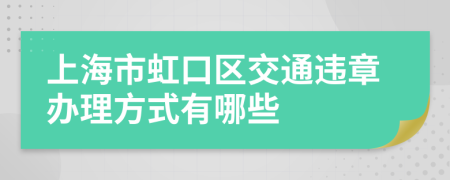 上海市虹口区交通违章办理方式有哪些